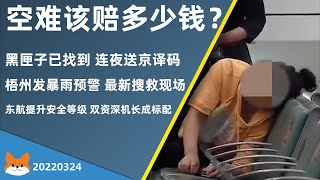 空难该赔多少钱？

黑匣子已找到 连夜送京译码

梧州发暴雨预警 最新搜救现场

东航提升安全等级 双资深机长成标配

20220324